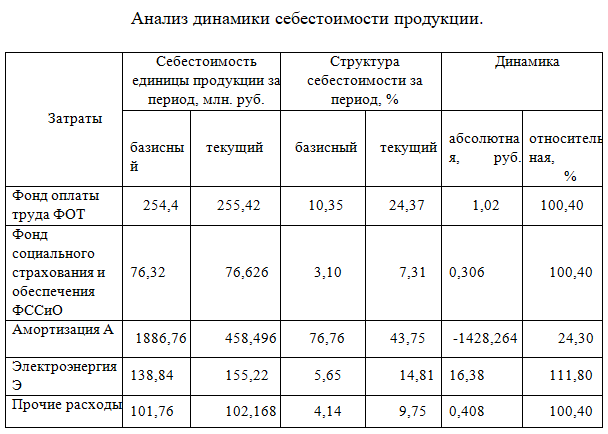 Анализ динамики себестоимости продукции.

| Затраты | Себестоимость единицы продукции за период, млн. руб. | | Структура себестоимости за период, % | | Динамика | |
|---|---|---|---|---|---|---|
| | базисный | текущий | базисный | текущий | абсолютная, руб. | относительная, % |
| Фонд оплаты труда ФОТ | 254,4 | 255,42 | 10,35 | 24,37 | 1,02 | 100,40 |
| Фонд социального страхования и обеспечения ФССиО | 76,32 | 76,626 | 3,10 | 7,31 | 0,306 | 100,40 |
| Амортизация А | 1886,76 | 458,496 | 76,76 | 43,75 | -1428,264 | 24,30 |
| Электроэнергия Э | 138,84 | 155,22 | 5,65 | 14,81 | 16,38 | 111,80 |
| Прочие расходы | 101,76 | 102,168 | 4,14 | 9,75 | 0,408 | 100,40 |